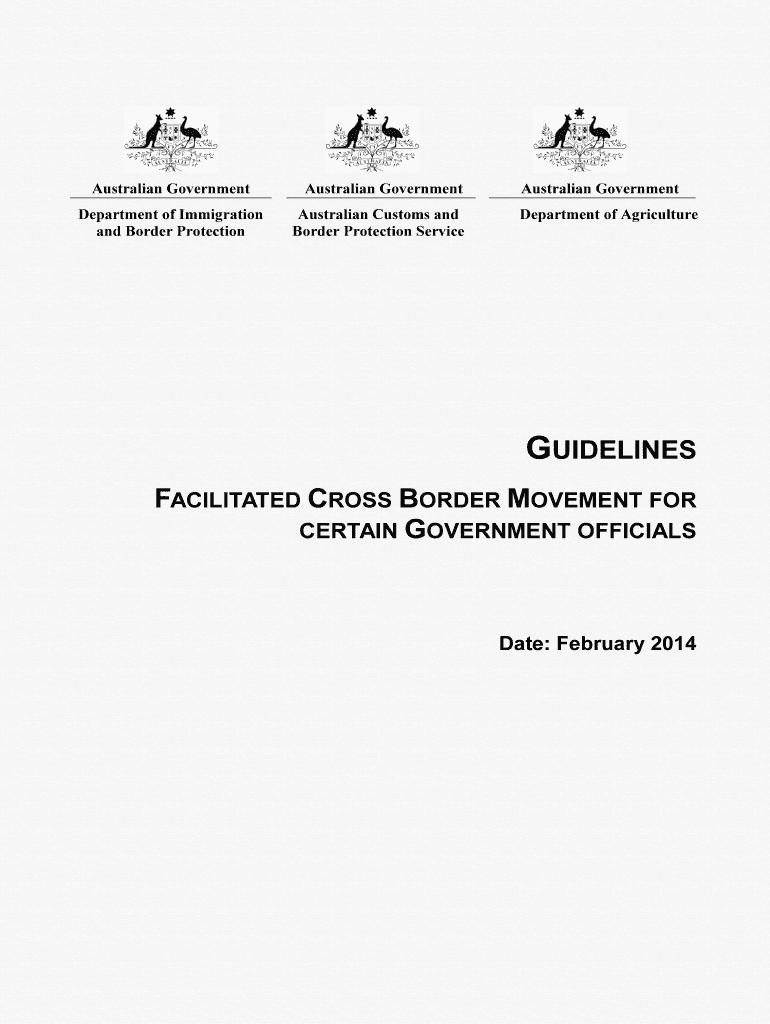 Australian Government
Department of Immigration and Border Protection

Australian Government
Australian Customs and Border Protection Service

Australian Government
Department of Agriculture

GUIDELINES

FACILITATED CROSS BORDER MOVEMENT FOR CERTAIN GOVERNMENT OFFICIALS

Date: February 2014